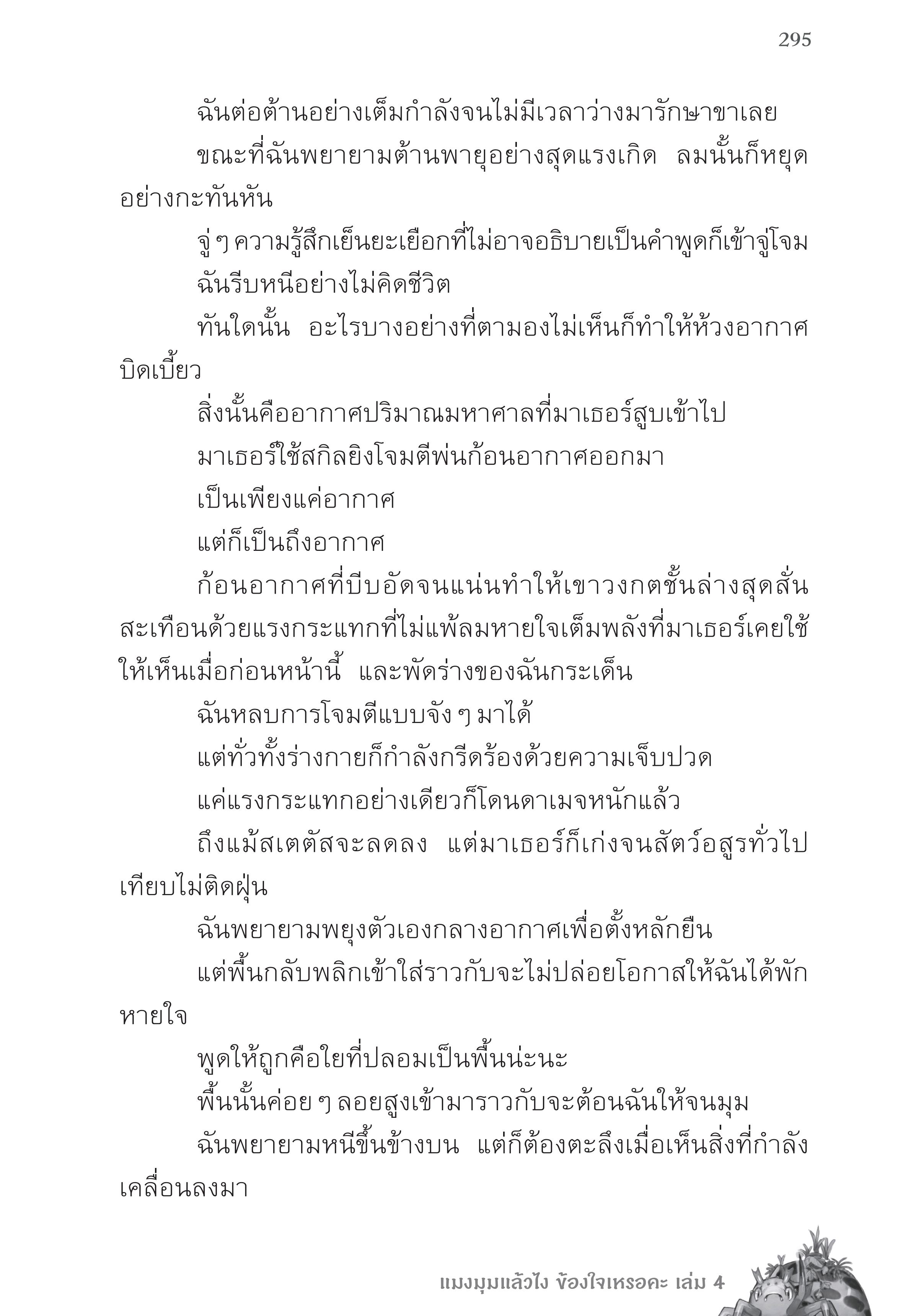 295

ฉันต่อต้านอย่างเต็มกำลังจนไม่มีเวลาว่างมารักษาขาเลย

ขณะที่ฉันพยายามต้านพายุอย่างสุดแรงเกิด ลมนั้นก็หยุดอย่างกะทันหัน

จู่ ๆ ความรู้สึกเย็นยะเยือกที่ไม่อาจอธิบายเป็นคำพูดก็เข้าจู่โจม

ฉันรีบหนีอย่างไม่คิดชีวิต

ทันใดนั้น อะไรบางอย่างที่ตามองไม่เห็นก็ทำให้ห้วงอากาศบิดเบี้ยว

สิ่งนั้นคืออากาศปริมาณมหาศาลที่มาเธอร์สูบเข้าไป

มาเธอร์ใช้สกิลยิงโจมตีพ่นก้อนอากาศออกมา

เป็นเพียงแค่อากาศ

แต่ก็เป็นถึงอากาศ

ก้อนอากาศที่บีบอัดจนแน่นทำให้เขาวงกตชั้นล่างสุดสั่นสะเทือนด้วยแรงกระแทกที่ไม่แพ้ลมหายใจเต็มพลังที่มาเธอร์เคยใช้ให้เห็นเมื่อก่อนหน้านี้ และพัดร่างของฉันกระเด็น

ฉันหลบการโจมตีแบบจัง ๆ มาได้

แต่ทั่วทั้งร่างกายก็กำลังกรีดร้องด้วยความเจ็บปวด

แค่แรงกระแทกอย่างเดียวก็โดนดาเมจหนักแล้ว

ถึงแม้สเตตัสจะลดลง แต่มาเธอร์ก็เก่งจนสัตว์อสูรทั่วไปเทียบไม่ติดฝุ่น

ฉันพยายามพยุงตัวเองกลางอากาศเพื่อตั้งหลักยืน

แต่พื้นกลับพลิกเข้าใส่ราวกับจะไม่ปล่อยโอกาสให้ฉันได้พักหายใจ

พูดให้ถูกคือใยที่ปลอมเป็นพื้นน่ะนะ

พื้นนั้นค่อย ๆ ลอยสูงเข้ามาราวกับจะต้อนฉันให้จนมุม

ฉันพยายามหนีขึ้นข้างบน แต่ก็ต้องตะลึงเมื่อเห็นสิ่งที่กำลังเคลื่อนลงมา

แมงมุมแล้วไง ข้องใจเหรอคะ เล่ม 4